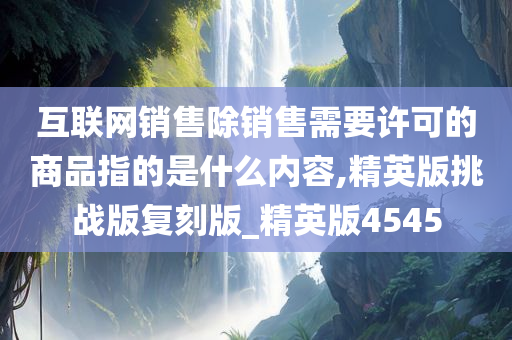 互联网销售除销售需要许可的商品指的是什么内容,精英版挑战版复刻版_精英版4545